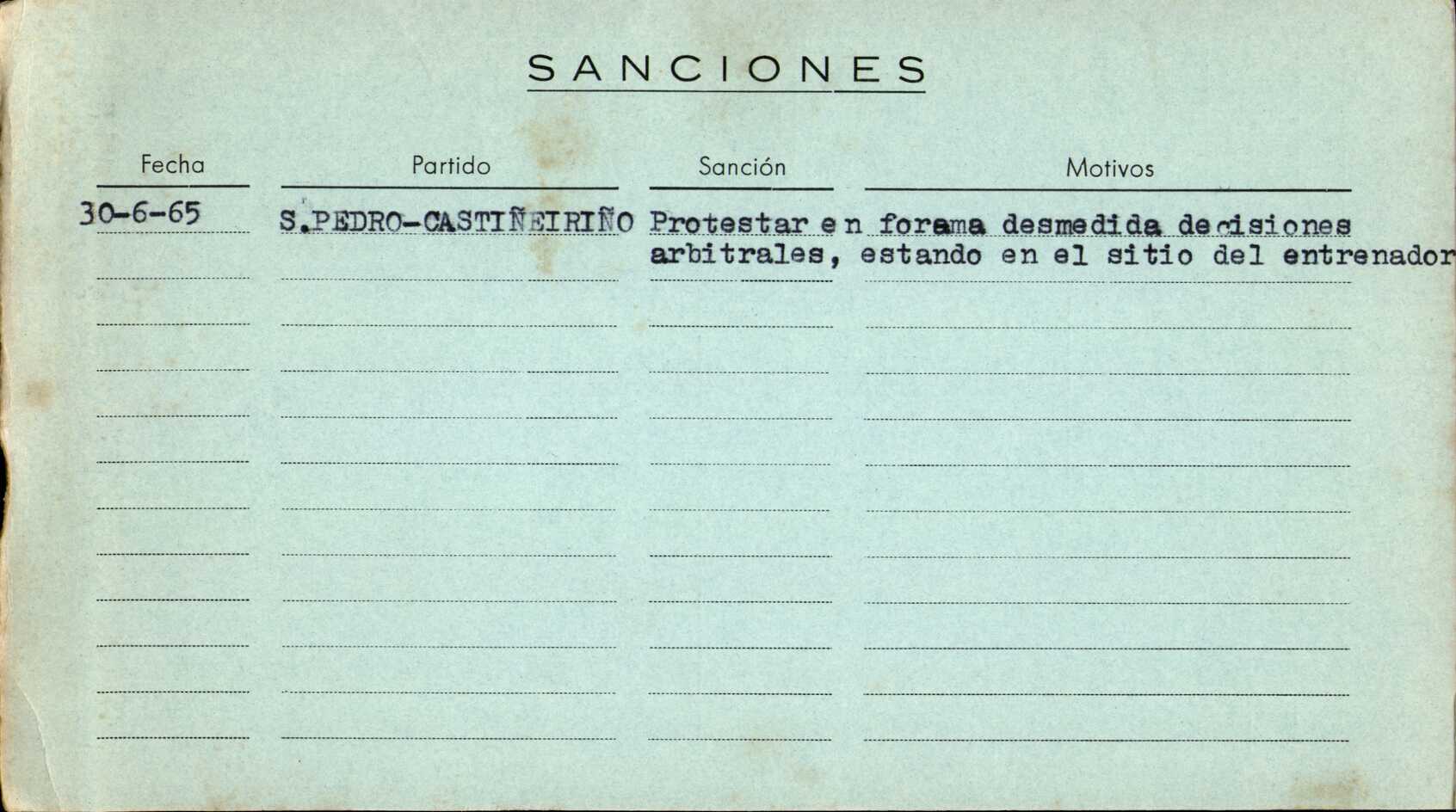 SANCIONES

| Fecha | Partido | Sanción | Motivos |
|---|---|---|---|
| 30-6-65 | S.PEDRO-CASTIÑEIRIÑO | Protestar en forama desmedida decisiones arbitrales, estando en el sitio del entrenador | |